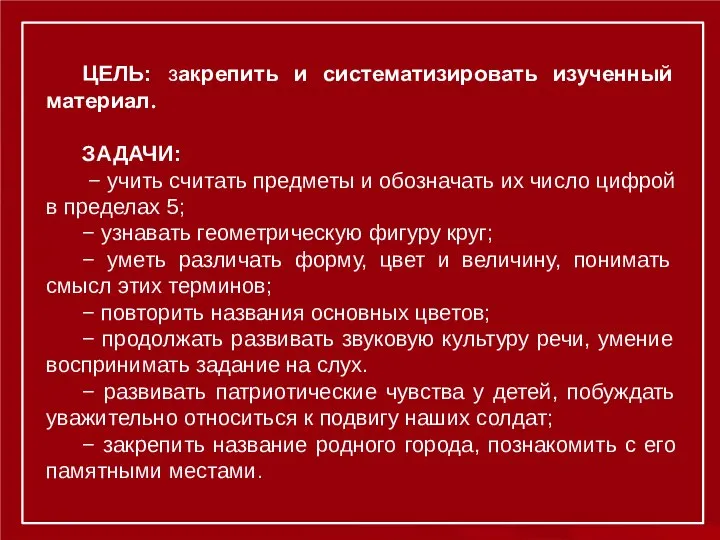 ЦЕЛЬ: закрепить и систематизировать изученный материал.

ЗАДАЧИ:
− учить считать предметы и обозначать их число цифрой в пределах 5;
− узнавать геометрическую фигуру круг;
− уметь различать форму, цвет и величину, понимать смысл этих терминов;
− повторить названия основных цветов;
− продолжать развивать звуковую культуру речи, умение воспринимать задание на слух.
− развивать патриотические чувства у детей, побуждать уважительно относиться к подвигу наших солдат;
− закрепить название родного города, познакомить с его памятными местами.